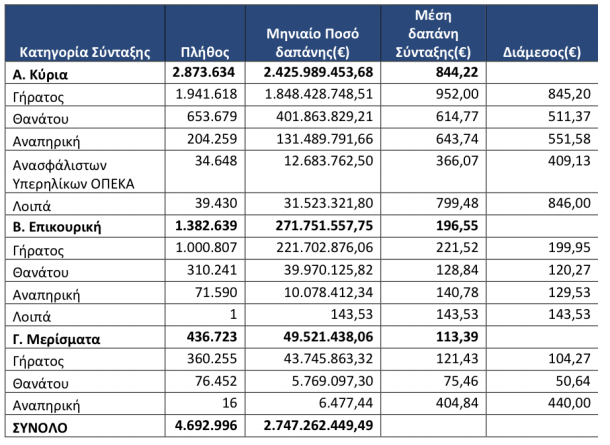 | Κατηγορία Σύνταξης | Πλήθος | Μηνιαίο Ποσό δαπάνης(€) | Μέση δαπάνη Σύνταξης(€) | Διάμεσος(€) |
|---|---|---|---|---|
| **Α. Κύρια** | **2.873.634** | **2.425.989.453,68** | **844,22** | |
| Γήρατος | 1.941.618 | 1.848.428.748,51 | 952,00 | 845,20 |
| Θανάτου | 653.679 | 401.863.829,21 | 614,77 | 511,37 |
| Αναπηρική | 204.259 | 131.489.791,66 | 643,74 | 551,58 |
| Ανασφάλιστων Υπερηλίκων ΟΠΕΚΑ | 34.648 | 12.683.762,50 | 366,07 | 409,13 |
| Λοιπά | 39.430 | 31.523.321,80 | 799,48 | 846,00 |
| **Β. Επικουρική** | **1.382.639** | **271.751.557,75** | **196,55** | |
| Γήρατος | 1.000.807 | 221.702.876,06 | 221,52 | 199,95 |
| Θανάτου | 310.241 | 39.970.125,82 | 128,84 | 120,27 |
| Αναπηρική | 71.590 | 10.078.412,34 | 140,78 | 129,53 |
| Λοιπά | 1 | 143,53 | 143,53 | 143,53 |
| **Γ. Μερίσματα** | **436.723** | **49.521.438,06** | **113,39** | |
| Γήρατος | 360.255 | 43.745.863,32 | 121,43 | 104,27 |
| Θανάτου | 76.452 | 5.769.097,30 | 75,46 | 50,64 |
| Αναπηρική | 16 | 6.477,44 | 404,84 | 440,00 |
| **ΣΥΝΟΛΟ** | **4.692.996** | **2.747.262.449,49** | | |